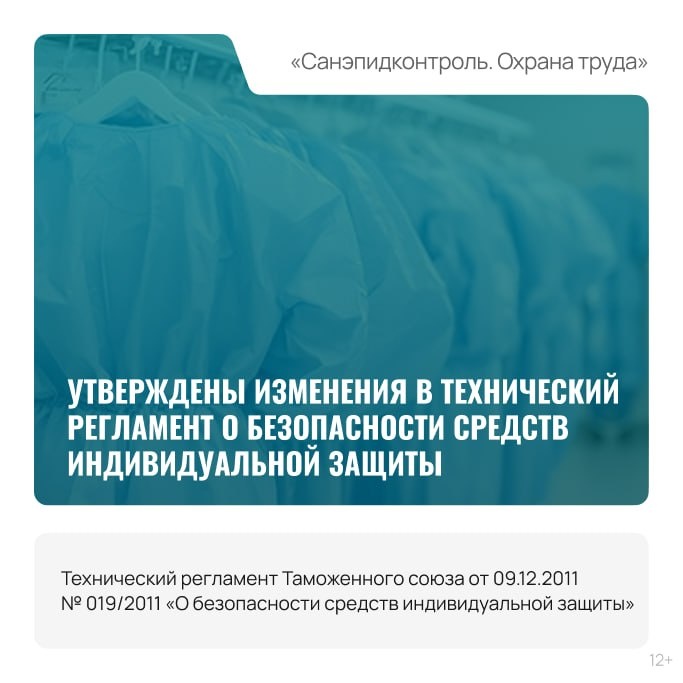 «Санэпидконтроль. Охрана труда»

УТВЕРЖДЕНЫ ИЗМЕНЕНИЯ В ТЕХНИЧЕСКИЙ РЕГЛАМЕНТ О БЕЗОПАСНОСТИ СРЕДСТВ ИНДИВИДУАЛЬНОЙ ЗАЩИТЫ

Технический регламент Таможенного союза от 09.12.2011 № 019/2011 «О безопасности средств индивидуальной защиты»

12+